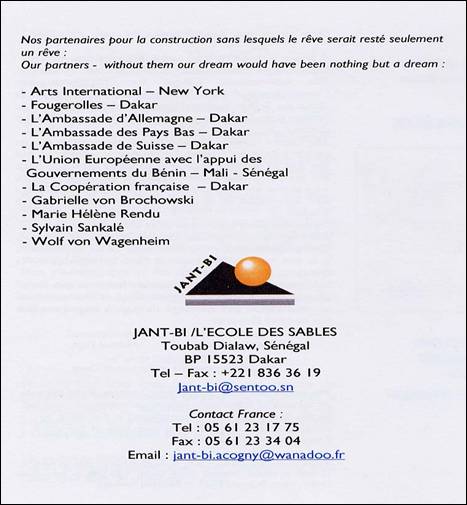 Nos partenaires pour la construction sans lesquels le rêve serait resté seulement un rêve :
Our partners - without them our dream would have been nothing but a dream :

- Arts International – New York
- Fougerolles – Dakar
- L'Ambassade d'Allemagne – Dakar
- L'Ambassade des Pays Bas – Dakar
- L'Ambassade de Suisse – Dakar
- L'Union Européenne avec l'appui des Gouvernements du Bénin – Mali - Sénégal
- La Coopération française – Dakar
- Gabrielle von Brochowski
- Marie Hélène Rendu
- Sylvain Sankalé
- Wolf von Wagenheim

JANT-BI

JANT-BI /L'ECOLE DES SABLES
Toubab Dialaw, Sénégal
BP 15523 Dakar
Tel – Fax : +221 836 36 19
Jant-bi@sentoo.sn

Contact France :
Tel : 05 61 23 17 75
Fax : 05 61 23 34 04
Email : jant-bi.acogny@wanadoo.fr